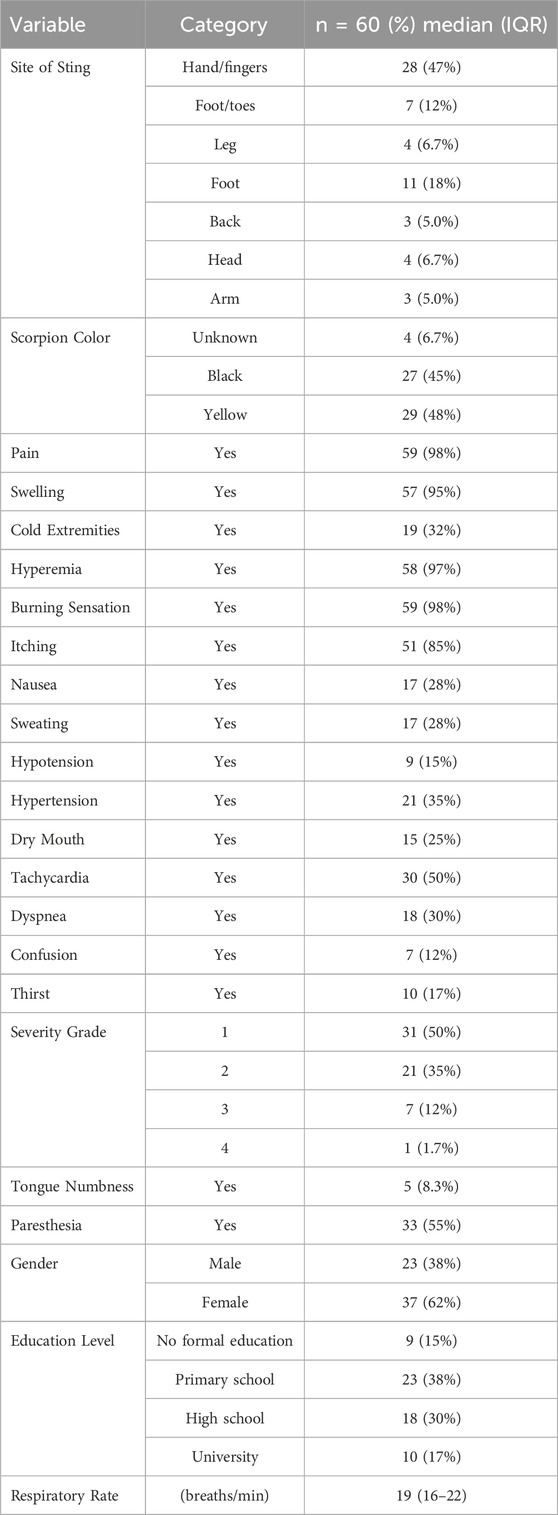 | Variable | Category | n = 60 (%) median (IQR) |
|---|---|---|
| Site of Sting | Hand/fingers | 28 (47%) |
| | Foot/toes | 7 (12%) |
| | Leg | 4 (6.7%) |
| | Foot | 11 (18%) |
| | Back | 3 (5.0%) |
| | Head | 4 (6.7%) |
| | Arm | 3 (5.0%) |
| Scorpion Color | Unknown | 4 (6.7%) |
| | Black | 27 (45%) |
| | Yellow | 29 (48%) |
| Pain | Yes | 59 (98%) |
| Swelling | Yes | 57 (95%) |
| Cold Extremities | Yes | 19 (32%) |
| Hyperemia | Yes | 58 (97%) |
| Burning Sensation | Yes | 59 (98%) |
| Itching | Yes | 51 (85%) |
| Nausea | Yes | 17 (28%) |
| Sweating | Yes | 17 (28%) |
| Hypotension | Yes | 9 (15%) |
| Hypertension | Yes | 21 (35%) |
| Dry Mouth | Yes | 15 (25%) |
| Tachycardia | Yes | 30 (50%) |
| Dyspnea | Yes | 18 (30%) |
| Confusion | Yes | 7 (12%) |
| Thirst | Yes | 10 (17%) |
| Severity Grade | 1 | 31 (50%) |
| | 2 | 21 (35%) |
| | 3 | 7 (12%) |
| | 4 | 1 (1.7%) |
| Tongue Numbness | Yes | 5 (8.3%) |
| Paresthesia | Yes | 33 (55%) |
| Gender | Male | 23 (38%) |
| | Female | 37 (62%) |
| Education Level | No formal education | 9 (15%) |
| | Primary school | 23 (38%) |
| | High school | 18 (30%) |
| | University | 10 (17%) |
| Respiratory Rate | (breaths/min) | 19 (16–22) |